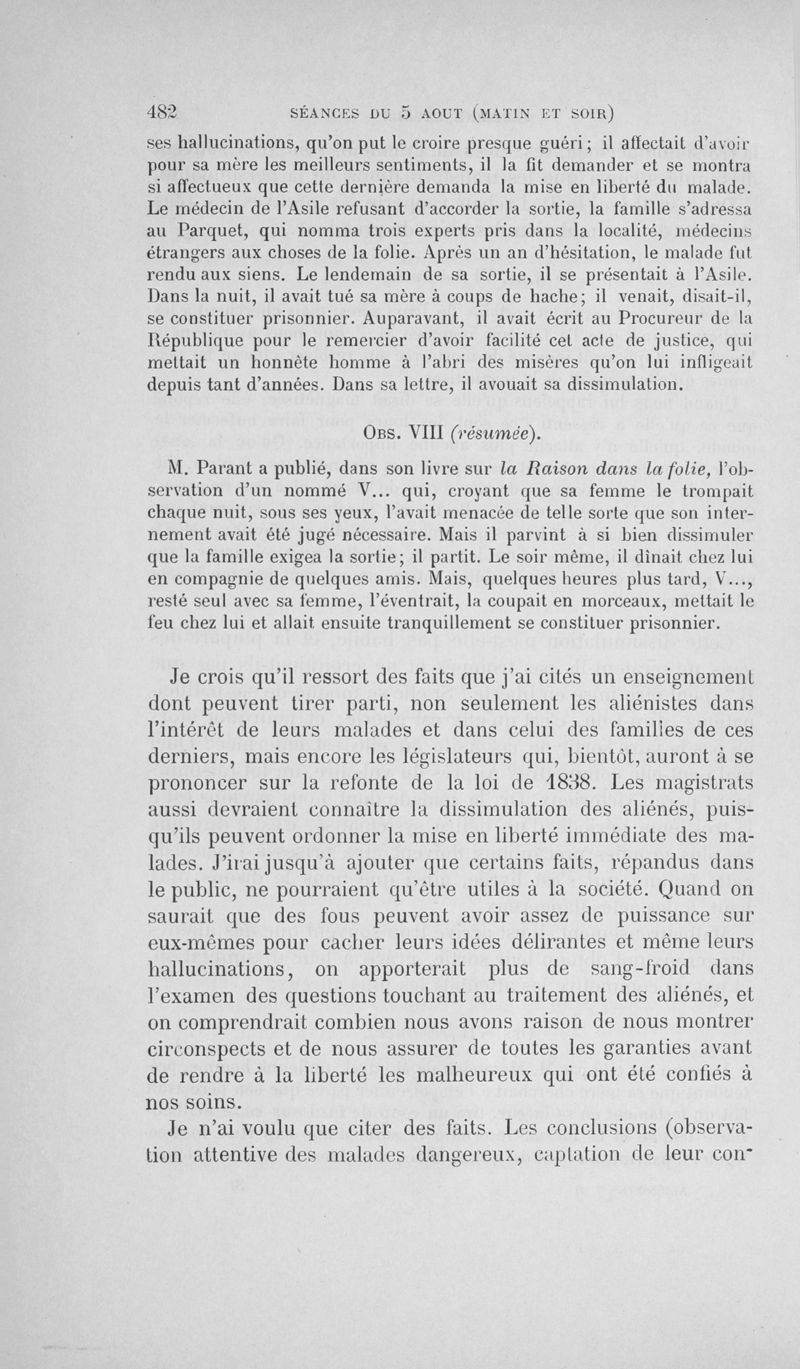 482 SÉANCES DU 5 AOUT (MATIN ET SOIR)

ses hallucinations, qu'on put le croire presque guéri; il affectait d'avoir pour sa mère les meilleurs sentiments, il la fit demander et se montra si affectueux que cette dernière demanda la mise en liberté du malade. Le médecin de l'Asile refusant d'accorder la sortie, la famille s'adressa au Parquet, qui nomma trois experts pris dans la localité, médecins étrangers aux choses de la folie. Après un an d'hésitation, le malade fut rendu aux siens. Le lendemain de sa sortie, il se présentait à l'Asile. Dans la nuit, il avait tué sa mère à coups de hache; il venait, disait-il, se constituer prisonnier. Auparavant, il avait écrit au Procureur de la République pour le remercier d'avoir facilité cet acte de justice, qui mettait un honnête homme à l'abri des misères qu'on lui infligeait depuis tant d'années. Dans sa lettre, il avouait sa dissimulation.

Obs. VIII (résumée).

M. Parant a publié, dans son livre sur la Raison dans la folie, l'observation d'un nommé V... qui, croyant que sa femme le trompait chaque nuit, sous ses yeux, l'avait menacée de telle sorte que son internement avait été jugé nécessaire. Mais il parvint à si bien dissimuler que la famille exigea la sortie; il partit. Le soir même, il dînait chez lui en compagnie de quelques amis. Mais, quelques heures plus tard, V..., resté seul avec sa femme, l'éventrait, la coupait en morceaux, mettait le feu chez lui et allait ensuite tranquillement se constituer prisonnier.

Je crois qu'il ressort des faits que j'ai cités un enseignement dont peuvent tirer parti, non seulement les aliénistes dans l'intérêt de leurs malades et dans celui des familles de ces derniers, mais encore les législateurs qui, bientôt, auront à se prononcer sur la refonte de la loi de 1838. Les magistrats aussi devraient connaître la dissimulation des aliénés, puisqu'ils peuvent ordonner la mise en liberté immédiate des malades. J'irai jusqu'à ajouter que certains faits, répandus dans le public, ne pourraient qu'être utiles à la société. Quand on saurait que des fous peuvent avoir assez de puissance sur eux-mêmes pour cacher leurs idées délirantes et même leurs hallucinations, on apporterait plus de sang-froid dans l'examen des questions touchant au traitement des aliénés, et on comprendrait combien nous avons raison de nous montrer circonspects et de nous assurer de toutes les garanties avant de rendre à la liberté les malheureux qui ont été confiés à nos soins.

Je n'ai voulu que citer des faits. Les conclusions (observation attentive des malades dangereux, captation de leur con-